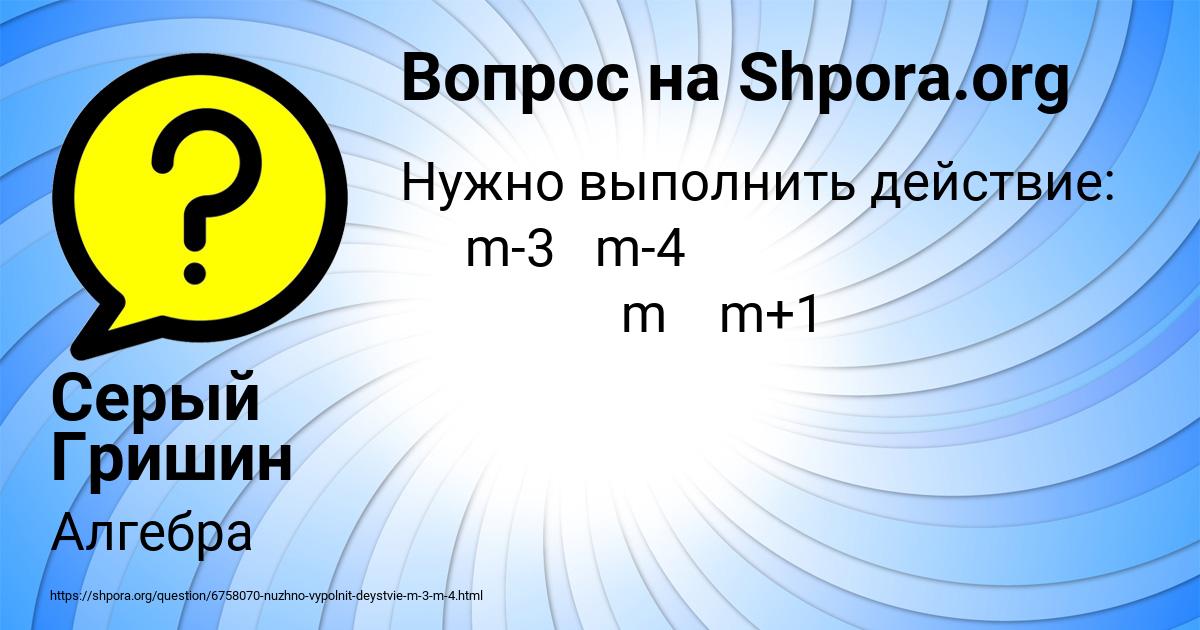 Вопрос на Shpora.org

Нужно выполнить действие:
m-3 m-4
m m+1

Серый Гришин

Алгебра

https://shpora.org/question/6758070-nuzhno-vypolnit-deystvie-m-3-m-4.html